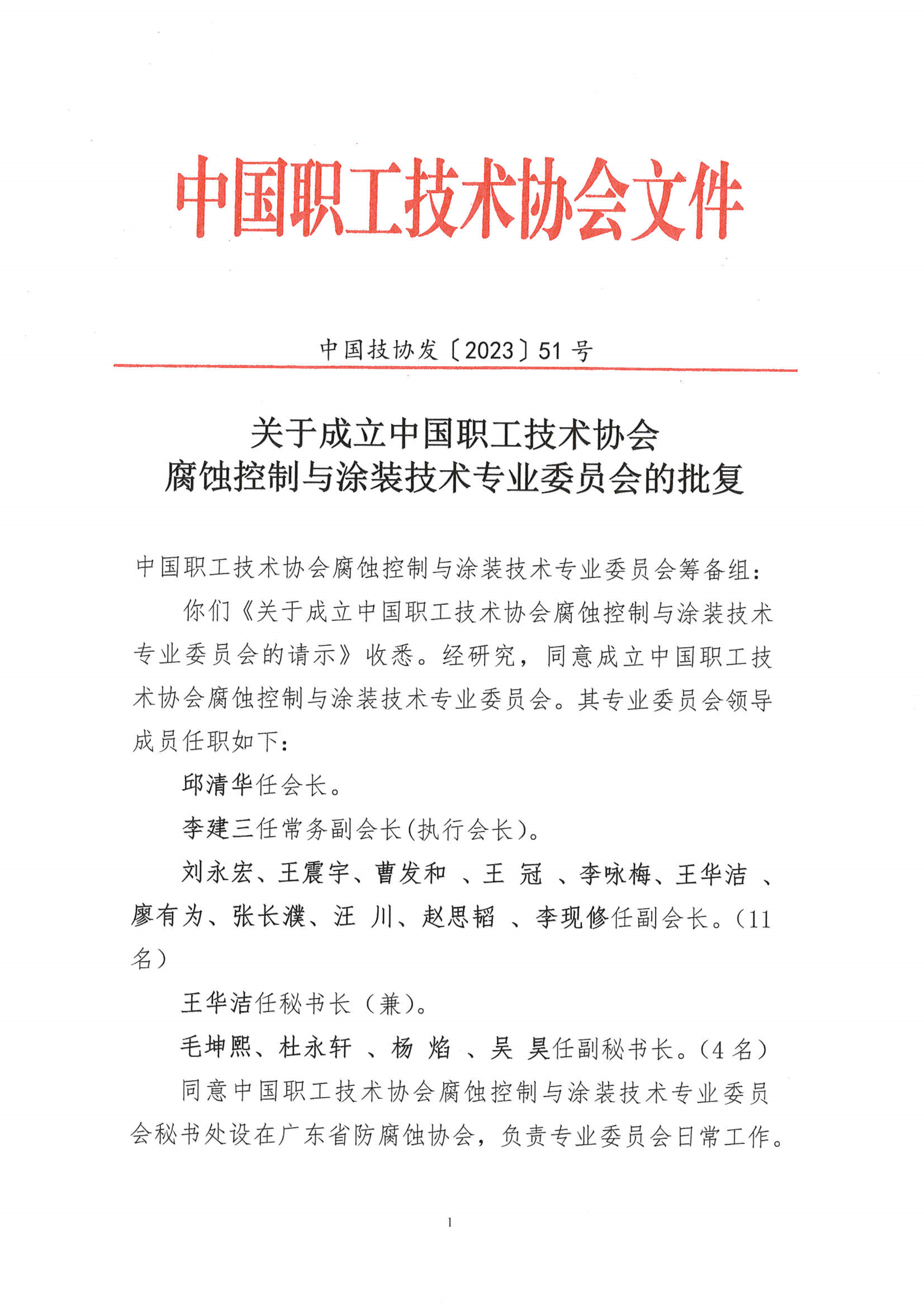 中国职工技术协会文件

中国技协发〔2023〕51号

关于成立中国职工技术协会
腐蚀控制与涂装技术专业委员会的批复

中国职工技术协会腐蚀控制与涂装技术专业委员会筹备组：

你们《关于成立中国职工技术协会腐蚀控制与涂装技术专业委员会的请示》收悉。经研究，同意成立中国职工技术协会腐蚀控制与涂装技术专业委员会。其专业委员会领导成员任职如下：

邱清华任会长。

李建三任常务副会长(执行会长)。

刘永宏、王震宇、曹发和 、王 冠 、李咏梅、王华洁 、廖有为、张长濮、汪 川、赵思韬 、李现修任副会长。(11名)

王华洁任秘书长（兼）。

毛坤熙、杜永轩 、杨 焰 、吴 昊任副秘书长。(4名)

同意中国职工技术协会腐蚀控制与涂装技术专业委员会秘书处设在广东省防腐蚀协会，负责专业委员会日常工作。

1